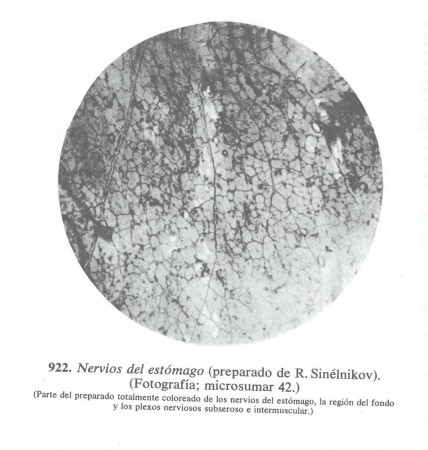 922. Nervios del estómago (preparado de R. Sinélnikov).
(Fotografía; microsumar 42.)

(Parte del preparado totalmente coloreado de los nervios del estómago, la región del fondo y los plexos nerviosos subseroso e intermuscular.)